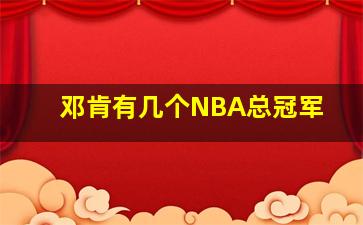 邓肯有几个NBA总冠军